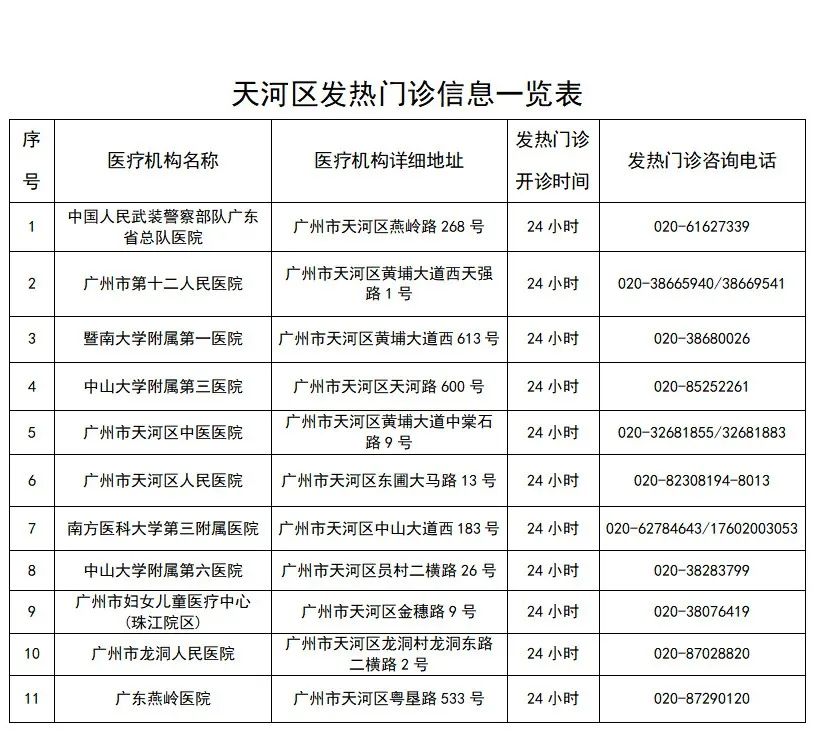 天河区发热门诊信息一览表

| 序号 | 医疗机构名称 | 医疗机构详细地址 | 发热门诊开诊时间 | 发热门诊咨询电话 |
|---|---|---|---|---|
| 1 | 中国人民武装警察部队广东省总队医院 | 广州市天河区燕岭路 268 号 | 24 小时 | 020-61627339 |
| 2 | 广州市第十二人民医院 | 广州市天河区黄埔大道西天强路 1 号 | 24 小时 | 020-38665940/38669541 |
| 3 | 暨南大学附属第一医院 | 广州市天河区黄埔大道西 613 号 | 24 小时 | 020-38680026 |
| 4 | 中山大学附属第三医院 | 广州市天河区天河路 600 号 | 24 小时 | 020-85252261 |
| 5 | 广州市天河区中医医院 | 广州市天河区黄埔大道中棠石路 9 号 | 24 小时 | 020-32681855/32681883 |
| 6 | 广州市天河区人民医院 | 广州市天河区东圃大马路 13 号 | 24 小时 | 020-82308194-8013 |
| 7 | 南方医科大学第三附属医院 | 广州市天河区中山大道西 183 号 | 24 小时 | 020-62784643/17602003053 |
| 8 | 中山大学附属第六医院 | 广州市天河区员村二横路 26 号 | 24 小时 | 020-38283799 |
| 9 | 广州市妇女儿童医疗中心(珠江院区) | 广州市天河区金穗路 9 号 | 24 小时 | 020-38076419 |
| 10 | 广州市龙洞人民医院 | 广州市天河区龙洞村龙洞东路二横路 2 号 | 24 小时 | 020-87028820 |
| 11 | 广东燕岭医院 | 广州市天河区粤垦路 533 号 | 24 小时 | 020-87290120 |